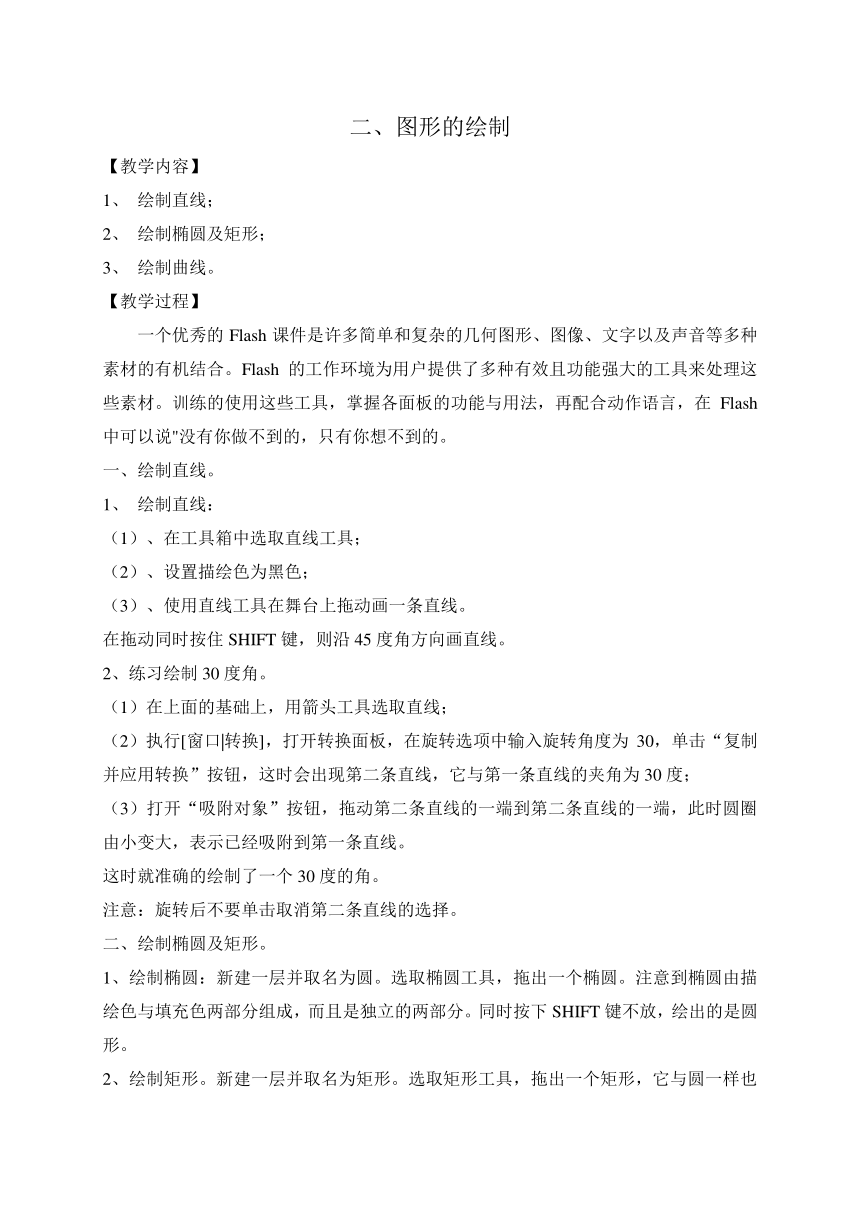 二、图形的绘制

【教学内容】

1、 绘制直线；

2、 绘制椭圆及矩形；

3、 绘制曲线。

【教学过程】

一个优秀的 Flash 课件是许多简单和复杂的几何图形、图像、文字以及声音等多种素材的有机结合。Flash 的工作环境为用户提供了多种有效且功能强大的工具来处理这些素材。训练的使用这些工具，掌握各面板的功能与用法，再配合动作语言，在 Flash 中可以说"没有你做不到的，只有你想不到的。

一、绘制直线。

1、 绘制直线：

（1）、在工具箱中选取直线工具；

（2）、设置描绘色为黑色；

（3）、使用直线工具在舞台上拖动画一条直线。

在拖动同时按住 SHIFT 键，则沿 45 度角方向画直线。

2、练习绘制 30 度角。

（1）在上面的基础上，用箭头工具选取直线；

（2）执行[窗口|转换]，打开转换面板，在旋转选项中输入旋转角度为 30，单击“复制并应用转换”按钮，这时会出现第二条直线，它与第一条直线的夹角为 30 度；

（3）打开“吸附对象”按钮，拖动第二条直线的一端到第二条直线的一端，此时圆圈由小变大，表示已经吸附到第一条直线。

这时就准确的绘制了一个 30 度的角。

注意：旋转后不要单击取消第二条直线的选择。

二、绘制椭圆及矩形。

1、绘制椭圆：新建一层并取名为圆。选取椭圆工具，拖出一个椭圆。注意到椭圆由描绘色与填充色两部分组成，而且是独立的两部分。同时按下 SHIFT 键不放，绘出的是圆形。

2、绘制矩形。新建一层并取名为矩形。选取矩形工具，拖出一个矩形，它与圆一样也